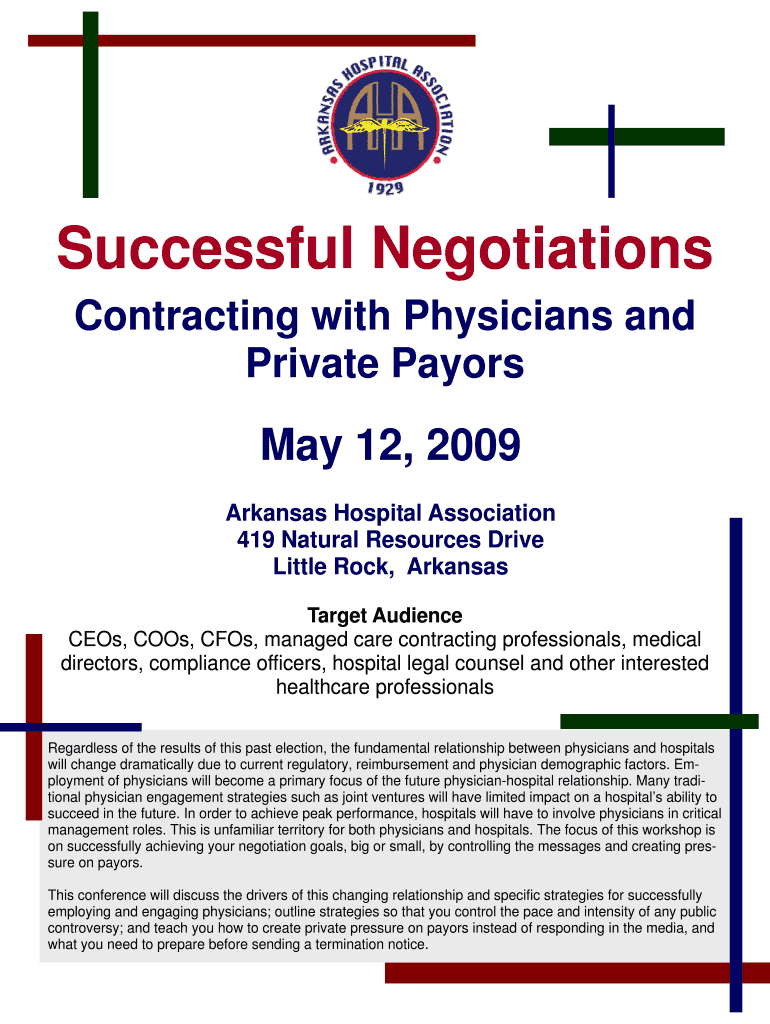 ARKANSAS HOSPITAL ASSOCIATION
AHA
1929

Successful Negotiations

Contracting with Physicians and Private Payors

May 12, 2009

Arkansas Hospital Association
419 Natural Resources Drive
Little Rock, Arkansas

Target Audience
CEOs, COOs, CFOs, managed care contracting professionals, medical directors, compliance officers, hospital legal counsel and other interested healthcare professionals

Regardless of the results of this past election, the fundamental relationship between physicians and hospitals will change dramatically due to current regulatory, reimbursement and physician demographic factors. Employment of physicians will become a primary focus of the future physician-hospital relationship. Many traditional physician engagement strategies such as joint ventures will have limited impact on a hospital's ability to succeed in the future. In order to achieve peak performance, hospitals will have to involve physicians in critical management roles. This is unfamiliar territory for both physicians and hospitals. The focus of this workshop is on successfully achieving your negotiation goals, big or small, by controlling the messages and creating pressure on payors.

This conference will discuss the drivers of this changing relationship and specific strategies for successfully employing and engaging physicians; outline strategies so that you control the pace and intensity of any public controversy; and teach you how to create private pressure on payors instead of responding in the media, and what you need to prepare before sending a termination notice.